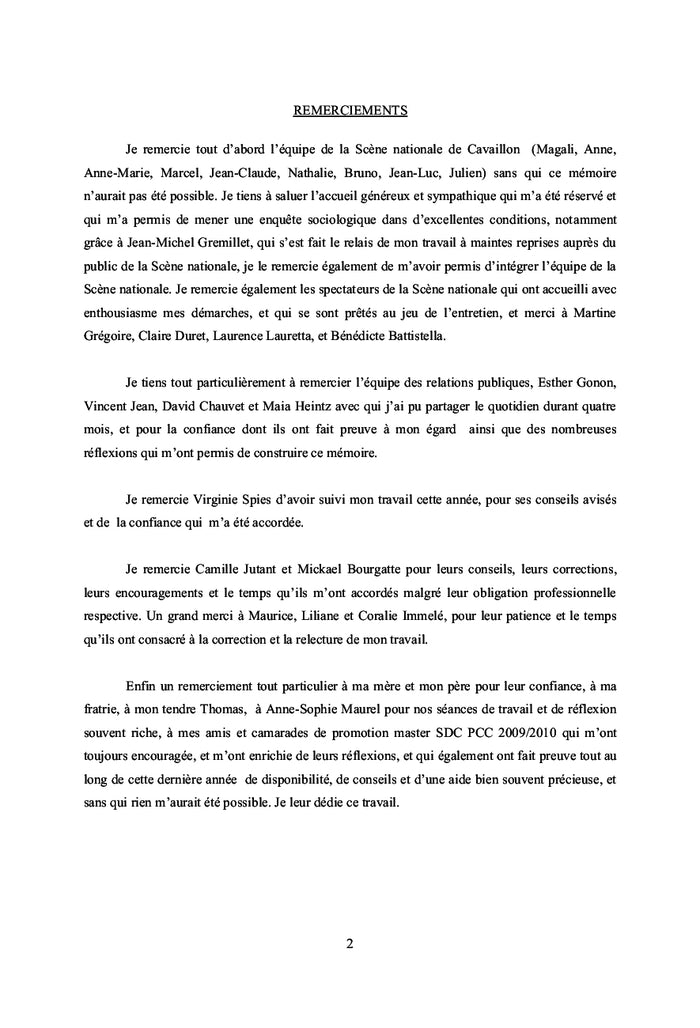 REMERCIEMENTS

Je remercie tout d'abord l'équipe de la Scène nationale de Cavaillon (Magali, Anne, Anne-Marie, Marcel, Jean-Claude, Nathalie, Bruno, Jean-Luc, Julien) sans qui ce mémoire n'aurait pas été possible. Je tiens à saluer l'accueil généreux et sympathique qui m'a été réservé et qui m'a permis de mener une enquête sociologique dans d'excellentes conditions, notamment grâce à Jean-Michel Gremillet, qui s'est fait le relais de mon travail à maintes reprises auprès du public de la Scène nationale, je le remercie également de m'avoir permis d'intégrer l'équipe de la Scène nationale. Je remercie également les spectateurs de la Scène nationale qui ont accueilli avec enthousiasme mes démarches, et qui se sont prêtés au jeu de l'entretien, et merci à Martine Grégoire, Claire Duret, Laurence Lauretta, et Bénédicte Battistella.

Je tiens tout particulièrement à remercier l'équipe des relations publiques, Esther Gonon, Vincent Jean, David Chauvet et Maia Heintz avec qui j'ai pu partager le quotidien durant quatre mois, et pour la confiance dont ils ont fait preuve à mon égard ainsi que des nombreuses réflexions qui m'ont permis de construire ce mémoire.

Je remercie Virginie Spies d'avoir suivi mon travail cette année, pour ses conseils avisés et de la confiance qui m'a été accordée.

Je remercie Camille Jutant et Mickael Bourgatte pour leurs conseils, leurs corrections, leurs encouragements et le temps qu'ils m'ont accordés malgré leur obligation professionnelle respective. Un grand merci à Maurice, Liliane et Coralie Immelé, pour leur patience et le temps qu'ils ont consacré à la correction et la relecture de mon travail.

Enfin un remerciement tout particulier à ma mère et mon père pour leur confiance, à ma fratrie, à mon tendre Thomas, à Anne-Sophie Maurel pour nos séances de travail et de réflexion souvent riche, à mes amis et camarades de promotion master SDC PCC 2009/2010 qui m'ont toujours encouragée, et m'ont enrichie de leurs réflexions, et qui également ont fait preuve tout au long de cette dernière année de disponibilité, de conseils et d'une aide bien souvent précieuse, et sans qui rien m'aurait été possible. Je leur dédie ce travail.

2